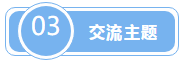 03 交流主题